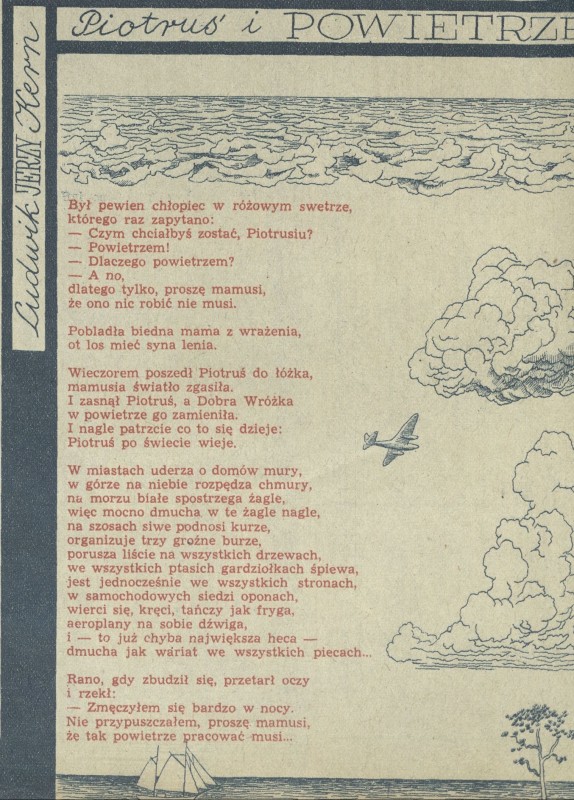 Ludwik JERZY Kern

Piotruś i POWIETRZE

Był pewien chłopiec w różowym swetrze, którego raz zapytano:
— Czym chciałbyś zostać, Piotrusiu?
— Powietrzem!
— Dlaczego powietrzem?
— A no, dlatego tylko, proszę mamusi, że ono nic robić nie musi.

Pobladła biedna mama z wrażenia, ot los mieć syna lenia.

Wieczorem poszedł Piotruś do łóżka, mamusia światło zgasiła.
I zasnął Piotruś, a Dobra Wróżka w powietrze go zamieniła.
I nagle patrzcie co to się dzieje:
Piotruś po świecie wieje.

W miastach uderza o domów mury, w górze na niebie rozpędza chmury, na morzu białe spostrzega żagle, więc mocno dmucha w te żagle nagle, na szosach siwe podnosi kurze, organizuje trzy groźne burze, porusza liście na wszystkich drzewach, we wszystkich ptasich gardziołkach śpiewa, jest jednocześnie we wszystkich stronach, w samochodowych siedzi oponach, wierci się, kręci, tańczy jak fryga, aeroplany na sobie dźwiga, i — to już chyba największa heca — dmucha jak wariat we wszystkich piecach...

Rano, gdy zbudził się, przetarł oczy i rzekł:
— Zmęczyłem się bardzo w nocy.
Nie przypuszczałem, proszę mamusi, że tak powietrze pracować musi...